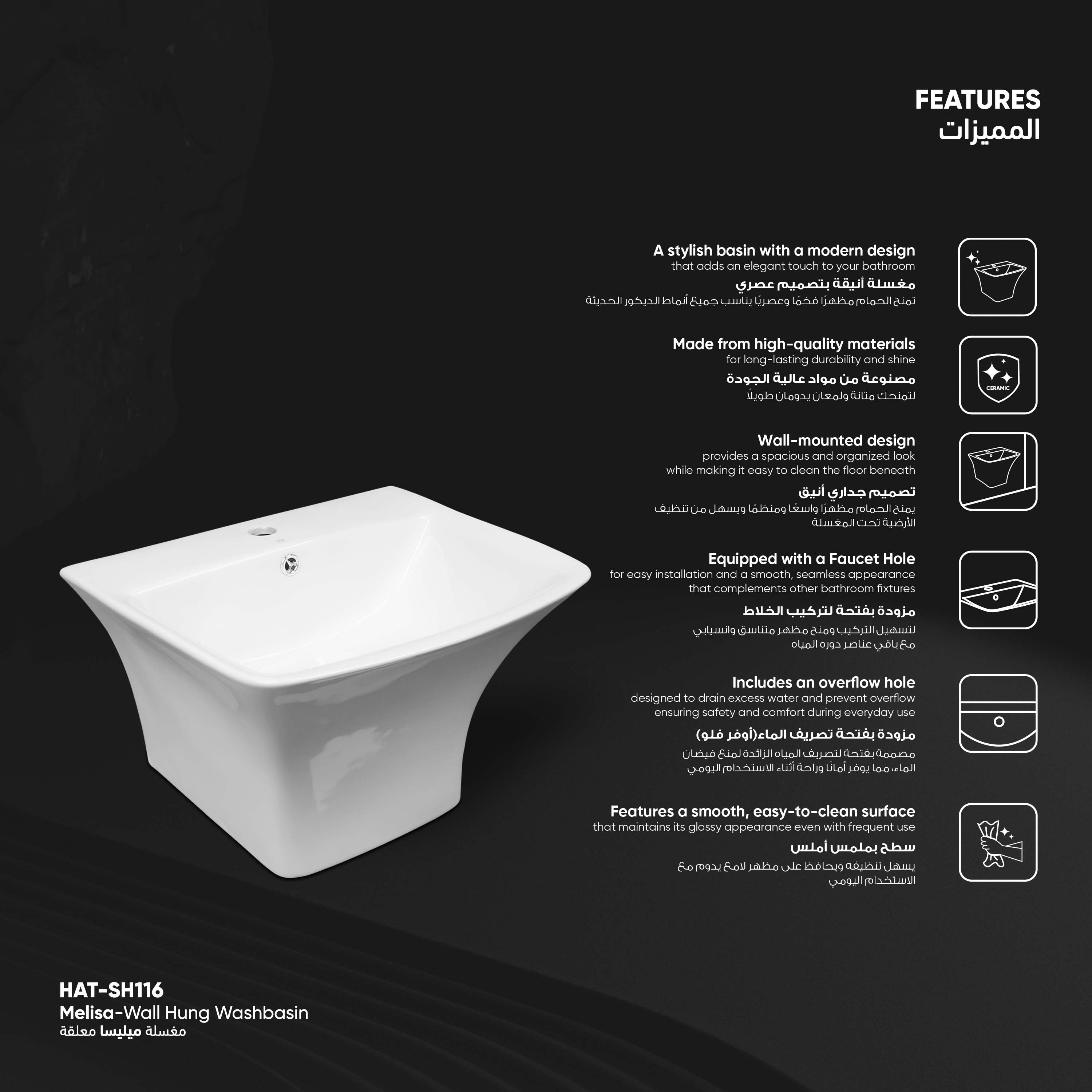 FEATURES
المميزات

A stylish basin with a modern design
that adds an elegant touch to your bathroom
مغسلة أنيقة بتصميم عصري
تمنح الحمام مظهرًا فخمًا وعصريًا يناسب جميع أنماط الديكور الحديثة

Made from high-quality materials
for long-lasting durability and shine
مصنوعة من مواد عالية الجودة
لتمنحك متانة ولمعان يدومان طويلًا

CERAMIC

Wall-mounted design
provides a spacious and organized look while making it easy to clean the floor beneath
تصميم جداري أنيق
يمنح الحمام مظهرًا واسعًا ومنظمًا ويسهل من تنظيف الأرضية تحت المغسلة

Equipped with a Faucet Hole
for easy installation and a smooth, seamless appearance that complements other bathroom fixtures
مزودة بفتحة لتركيب الخلاط
لتسهيل التركيب ومنح مظهر متناسق وانسيابي مع باقي عناصر دوره المياه

Includes an overflow hole
designed to drain excess water and prevent overflow ensuring safety and comfort during everyday use
مزودة بفتحة تصريف الماء(أوفر فلو)
مصممة بفتحة لتصريف المياه الزائدة لمنع فيضان الماء، مما يوفر أمانًا وراحة أثناء الاستخدام اليومي

Features a smooth, easy-to-clean surface
that maintains its glossy appearance even with frequent use
سطح بملمس أملس
يسهل تنظيفه ويحافظ على مظهر لامع يدوم مع الاستخدام اليومي

HAT-SH116
Melisa-Wall Hung Washbasin
مغسلة ميليسا معلقة